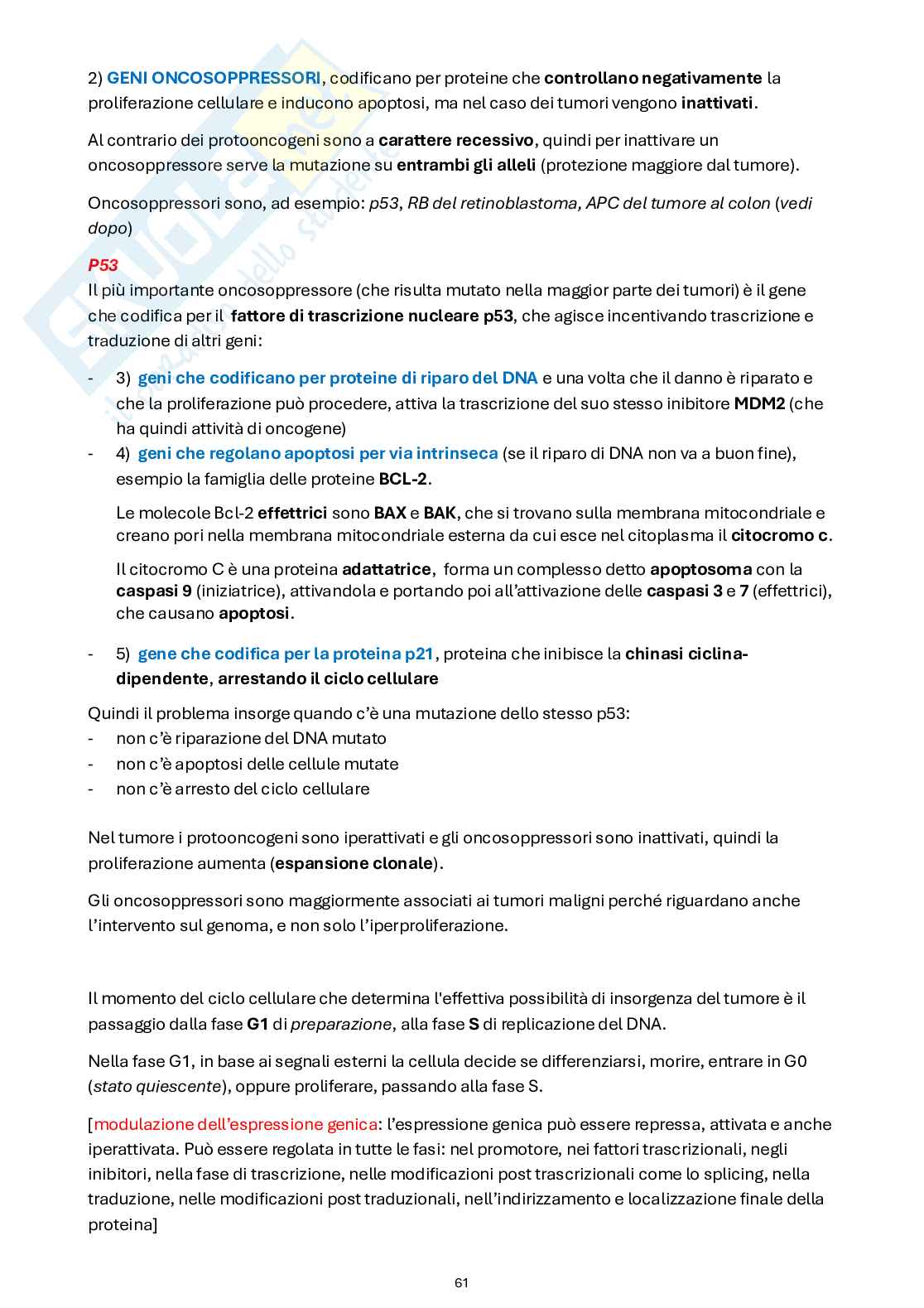 2) GENI ONCOSOPPRESSORI, codificano per proteine che controllano negativamente la proliferazione cellulare e inducono apoptosi, ma nel caso dei tumori vengono inattivati.

Al contrario dei protooncogeni sono a carattere recessivo, quindi per inattivare un oncosoppressore serve la mutazione su entrambi gli alleli (protezione maggiore dal tumore).

Oncosoppressori sono, ad esempio: p53, RB del retinoblastoma, APC del tumore al colon (vedi dopo)

P53
Il più importante oncosoppressore (che risulta mutato nella maggior parte dei tumori) è il gene che codifica per il fattore di trascrizione nucleare p53, che agisce incentivando trascrizione e traduzione di altri geni:

- 3) geni che codificano per proteine di riparo del DNA e una volta che il danno è riparato e che la proliferazione può procedere, attiva la trascrizione del suo stesso inibitore MDM2 (che ha quindi attività di oncogene)
- 4) geni che regolano apoptosi per via intrinseca (se il riparo di DNA non va a buon fine), esempio la famiglia delle proteine BCL-2.

Le molecole Bcl-2 effettrici sono BAX e BAK, che si trovano sulla membrana mitocondriale e creano pori nella membrana mitocondriale esterna da cui esce nel citoplasma il citocromo c.

Il citocromo C è una proteina adattatrice, forma un complesso detto apoptosoma con la caspasi 9 (iniziatrice), attivandola e portando poi all'attivazione delle caspasi 3 e 7 (effettrici), che causano apoptosi.

- 5) gene che codifica per la proteina p21, proteina che inibisce la chinasi ciclina-dipendente, arrestando il ciclo cellulare

Quindi il problema insorge quando c'è una mutazione dello stesso p53:
- non c'è riparazione del DNA mutato
- non c'è apoptosi delle cellule mutate
- non c'è arresto del ciclo cellulare

Nel tumore i protooncogeni sono iperattivati e gli oncosoppressori sono inattivati, quindi la proliferazione aumenta (espansione clonale).

Gli oncosoppressori sono maggiormente associati ai tumori maligni perché riguardano anche l'intervento sul genoma, e non solo l'iperproliferazione.

Il momento del ciclo cellulare che determina l'effettiva possibilità di insorgenza del tumore è il passaggio dalla fase G1 di preparazione, alla fase S di replicazione del DNA.

Nella fase G1, in base ai segnali esterni la cellula decide se differenziarsi, morire, entrare in G0 (stato quiescente), oppure proliferare, passando alla fase S.

[modulazione dell'espressione genica: l'espressione genica può essere repressa, attivata e anche iperattivata. Può essere regolata in tutte le fasi: nel promotore, nei fattori trascrizionali, negli inibitori, nella fase di trascrizione, nelle modificazioni post trascrizionali come lo splicing, nella traduzione, nelle modificazioni post traduzionali, nell'indirizzamento e localizzazione finale della proteina]

61